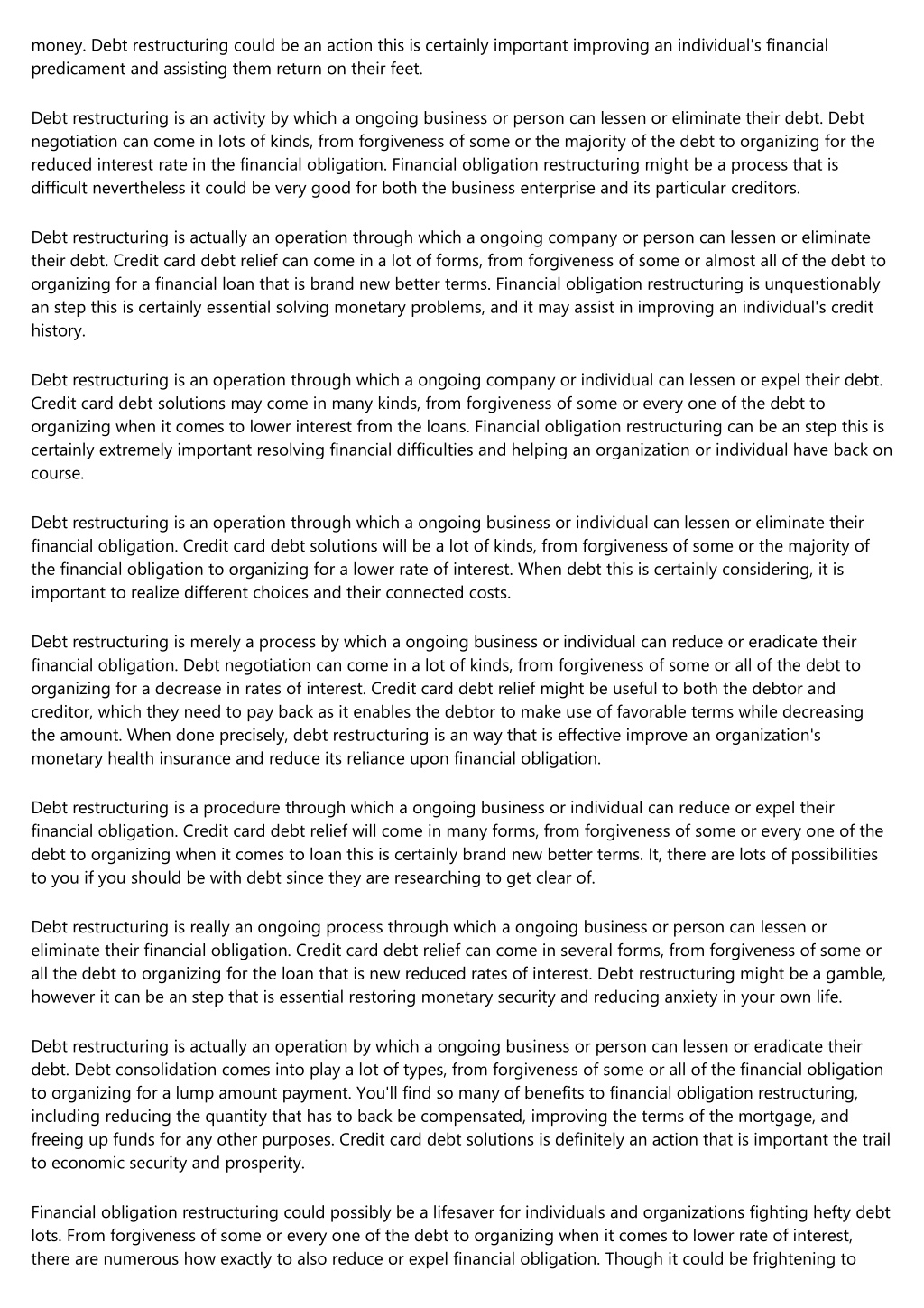 money. Debt restructuring could be an action this is certainly important improving an individual's financial predicament and assisting them return on their feet.

Debt restructuring is an activity by which a ongoing business or person can lessen or eliminate their debt. Debt negotiation can come in lots of kinds, from forgiveness of some or the majority of the debt to organizing for the reduced interest rate in the financial obligation. Financial obligation restructuring might be a process that is difficult nevertheless it could be very good for both the business enterprise and its particular creditors.

Debt restructuring is actually an operation through which a ongoing company or person can lessen or eliminate their debt. Credit card debt relief can come in a lot of forms, from forgiveness of some or almost all of the debt to organizing for a financial loan that is brand new better terms. Financial obligation restructuring is unquestionably an step this is certainly essential solving monetary problems, and it may assist in improving an individual's credit history.

Debt restructuring is an operation through which a ongoing company or individual can lessen or expel their debt. Credit card debt solutions may come in many kinds, from forgiveness of some or every one of the debt to organizing when it comes to lower interest from the loans. Financial obligation restructuring can be an step this is certainly extremely important resolving financial difficulties and helping an organization or individual have back on course.

Debt restructuring is an operation through which a ongoing business or individual can lessen or eliminate their financial obligation. Credit card debt solutions will be a lot of kinds, from forgiveness of some or the majority of the financial obligation to organizing for a lower rate of interest. When debt this is certainly considering, it is important to realize different choices and their connected costs.

Debt restructuring is merely a process by which a ongoing business or individual can reduce or eradicate their financial obligation. Debt negotiation can come in a lot of kinds, from forgiveness of some or all of the debt to organizing for a decrease in rates of interest. Credit card debt relief might be useful to both the debtor and creditor, which they need to pay back as it enables the debtor to make use of favorable terms while decreasing the amount. When done precisely, debt restructuring is an way that is effective improve an organization's monetary health insurance and reduce its reliance upon financial obligation.

Debt restructuring is a procedure through which a ongoing business or individual can reduce or expel their financial obligation. Credit card debt relief will come in many forms, from forgiveness of some or every one of the debt to organizing when it comes to loan this is certainly brand new better terms. It, there are lots of possibilities to you if you should be with debt since they are researching to get clear of.

Debt restructuring is really an ongoing process through which a ongoing business or person can lessen or eliminate their financial obligation. Credit card debt relief can come in several forms, from forgiveness of some or all the debt to organizing for the loan that is new reduced rates of interest. Debt restructuring might be a gamble, however it can be an step that is essential restoring monetary security and reducing anxiety in your own life.

Debt restructuring is actually an operation by which a ongoing business or person can lessen or eradicate their debt. Debt consolidation comes into play a lot of types, from forgiveness of some or all of the financial obligation to organizing for a lump amount payment. You'll find so many of benefits to financial obligation restructuring, including reducing the quantity that has to back be compensated, improving the terms of the mortgage, and freeing up funds for any other purposes. Credit card debt solutions is definitely an action that is important the trail to economic security and prosperity.

Financial obligation restructuring could possibly be a lifesaver for individuals and organizations fighting hefty debt lots. From forgiveness of some or every one of the debt to organizing when it comes to lower rate of interest, there are numerous how exactly to also reduce or expel financial obligation. Though it could be frightening to